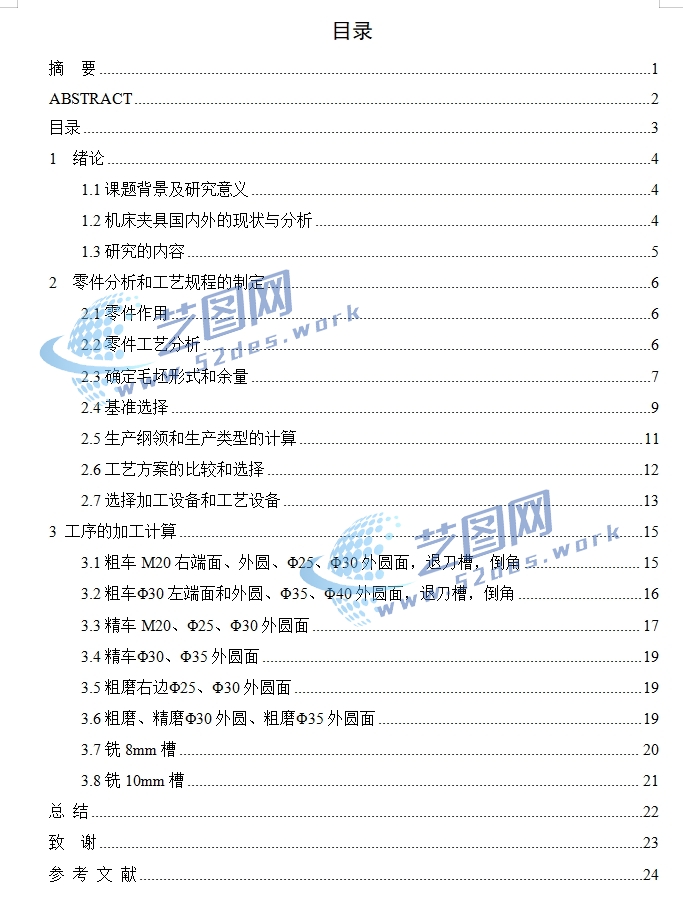 目录

摘 要 ........ 1
ABSTRACT ........ 2
目录 ........ 3
1 绪论 ........ 4
1.1 课题背景及研究意义 ........ 4
1.2 机床夹具国内外的现状与分析 ........ 4
1.3 研究的内容 ........ 5
2 零件分析和工艺规程的制定 ........ 6
2.1 零件作用 ........ 6
2.2 零件工艺分析 ........ 6
2.3 确定毛坯形式和余量 ........ 7
2.4 基准选择 ........ 9
2.5 生产纲领和生产类型的计算 ........ 11
2.6 工艺方案的比较和选择 ........ 12
2.7 选择加工设备和工艺设备 ........ 13
3 工序的加工计算 ........ 15
3.1 粗车 M20 右端面、外圆、Φ25、Φ30 外圆面，退刀槽，倒角 ........ 15
3.2 粗车Φ30 左端面和外圆、Φ35、Φ40 外圆面，退刀槽，倒角 ........ 16
3.3 精车 M20、Φ25、Φ30 外圆面 ........ 17
3.4 精车Φ30、Φ35 外圆面 ........ 19
3.5 粗磨右边Φ25、Φ30 外圆面 ........ 19
3.6 粗磨、精磨Φ30 外圆、粗磨Φ35 外圆面 ........ 19
3.7 铣 8mm 槽 ........ 20
3.8 铣 10mm 槽 ........ 21
总 结 ........ 22
致 谢 ........ 23
参 考 文 献 ........ 24

艺图网
www.52des.work
艺图网
www.52des.work